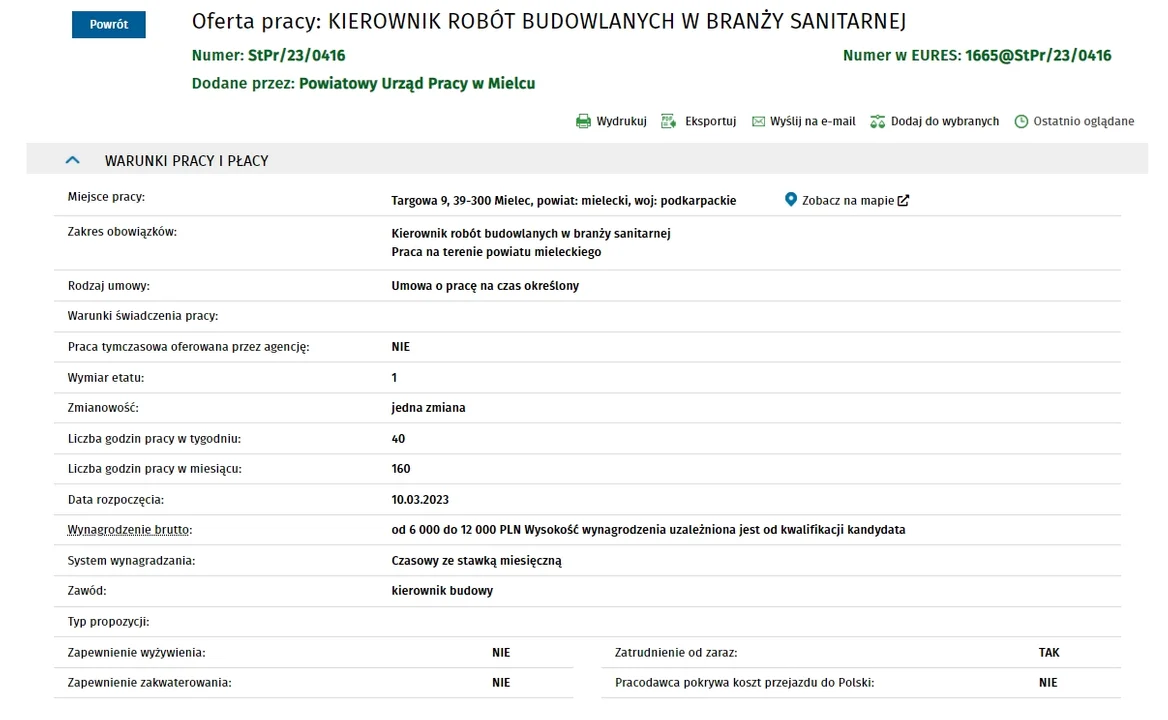 Powrót

Oferta pracy: KIEROWNIK ROBÓT BUDOWLANYCH W BRANŻY SANITARNEJ

Numer: StPr/23/0416

Numer w EURES: 1665@StPr/23/0416

Dodane przez: Powiatowy Urząd Pracy w Mielcu

Wydrukuj Eksportuj Wyślij na e-mail Dodaj do wybranych Ostatnio oglądane

WARUNKI PRACY I PŁACY

| | |
|---|---|
| Miejsce pracy: | Targowa 9, 39-300 Mielec, powiat: mielecki, woj: podkarpackie Zobacz na mapie |
| Zakres obowiązków: | Kierownik robót budowlanych w branży sanitarnej Praca na terenie powiatu mieleckiego |
| Rodzaj umowy: | Umowa o pracę na czas określony |
| Warunki świadczenia pracy: | |
| Praca tymczasowa oferowana przez agencję: | NIE |
| Wymiar etatu: | 1 |
| Zmianowość: | jedna zmiana |
| Liczba godzin pracy w tygodniu: | 40 |
| Liczba godzin pracy w miesiącu: | 160 |
| Data rozpoczęcia: | 10.03.2023 |
| Wynagrodzenie brutto: | od 6 000 do 12 000 PLN Wysokość wynagrodzenia uzależniona jest od kwalifikacji kandydata |
| System wynagradzania: | Czasowy ze stawką miesięczną |
| Zawód: | kierownik budowy |
| Typ propozycji: | |

| | | | |
|---|---|---|---|
| Zapewnienie wyżywienia: | NIE | Zatrudnienie od zaraz: | TAK |
| Zapewnienie zakwaterowania: | NIE | Pracodawca pokrywa koszt przejazdu do Polski: | NIE |